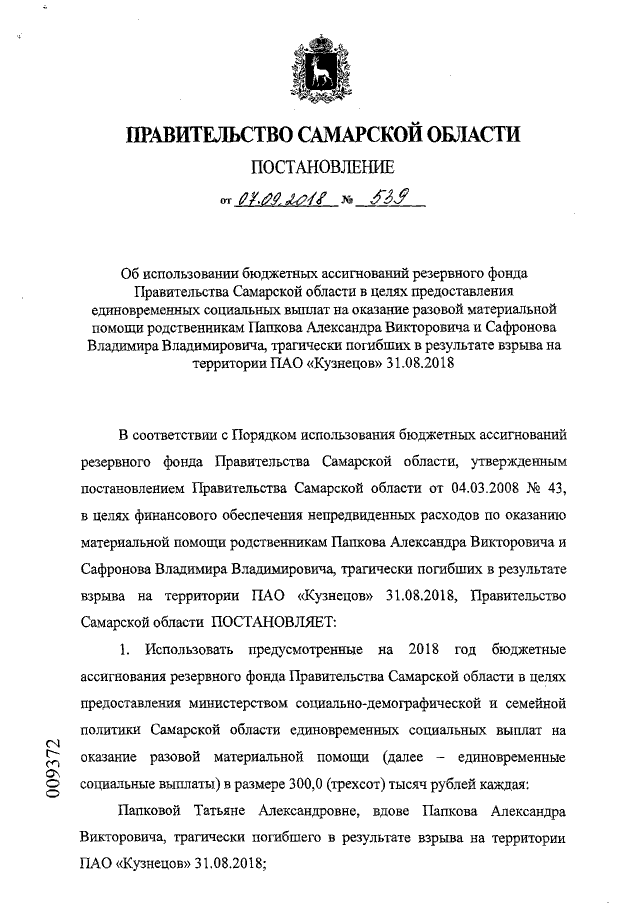 ПРАВИТЕЛЬСТВО САМАРСКОЙ ОБЛАСТИ

ПОСТАНОВЛЕНИЕ

от 07.09.2018 № 539

Об использовании бюджетных ассигнований резервного фонда Правительства Самарской области в целях предоставления единовременных социальных выплат на оказание разовой материальной помощи родственникам Папкова Александра Викторовича и Сафронова Владимира Владимировича, трагически погибших в результате взрыва на территории ПАО «Кузнецов» 31.08.2018

В соответствии с Порядком использования бюджетных ассигнований резервного фонда Правительства Самарской области, утвержденным постановлением Правительства Самарской области от 04.03.2008 № 43, в целях финансового обеспечения непредвиденных расходов по оказанию материальной помощи родственникам Папкова Александра Викторовича и Сафронова Владимира Владимировича, трагически погибших в результате взрыва на территории ПАО «Кузнецов» 31.08.2018, Правительство Самарской области ПОСТАНОВЛЯЕТ:

1. Использовать предусмотренные на 2018 год бюджетные ассигнования резервного фонда Правительства Самарской области в целях предоставления министерством социально-демографической и семейной политики Самарской области единовременных социальных выплат на оказание разовой материальной помощи (далее – единовременные социальные выплаты) в размере 300,0 (трехсот) тысяч рублей каждая:

Папковой Татьяне Александровне, вдове Папкова Александра Викторовича, трагически погибшего в результате взрыва на территории ПАО «Кузнецов» 31.08.2018;

009372